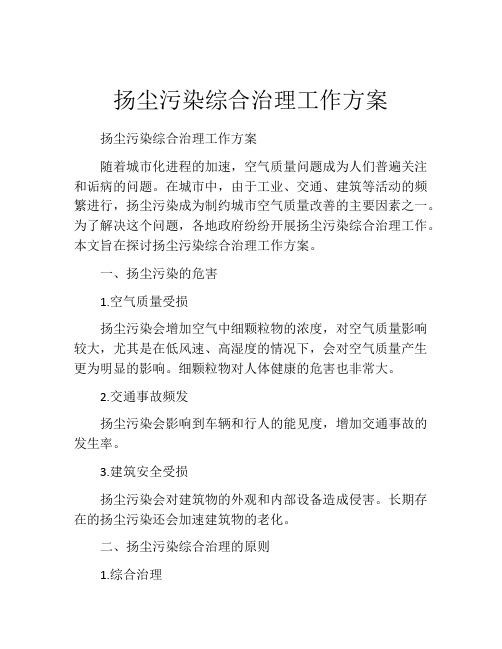 扬尘污染综合治理工作方案

扬尘污染综合治理工作方案

随着城市化进程的加速，空气质量问题成为人们普遍关注和诟病的问题。在城市中，由于工业、交通、建筑等活动的频繁进行，扬尘污染成为制约城市空气质量改善的主要因素之一。为了解决这个问题，各地政府纷纷开展扬尘污染综合治理工作。本文旨在探讨扬尘污染综合治理工作方案。

一、扬尘污染的危害

1.空气质量受损

扬尘污染会增加空气中细颗粒物的浓度，对空气质量影响较大，尤其是在低风速、高湿度的情况下，会对空气质量产生更为明显的影响。细颗粒物对人体健康的危害也非常大。

2.交通事故频发

扬尘污染会影响到车辆和行人的能见度，增加交通事故的发生率。

3.建筑安全受损

扬尘污染会对建筑物的外观和内部设备造成侵害。长期存在的扬尘污染还会加速建筑物的老化。

二、扬尘污染综合治理的原则

1.综合治理